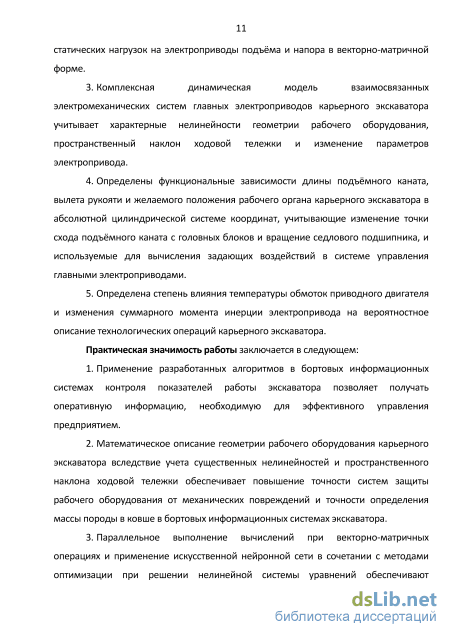 11

статических нагрузок на электроприводы подъёма и напора в векторно-матричной форме.

3. Комплексная динамическая модель взаимосвязанных электромеханических систем главных электроприводов карьерного экскаватора учитывает характерные нелинейности геометрии рабочего оборудования, пространственный наклон ходовой тележки и изменение параметров электропривода.

4. Определены функциональные зависимости длины подъёмного каната, вылета рукояти и желаемого положения рабочего органа карьерного экскаватора в абсолютной цилиндрической системе координат, учитывающие изменение точки схода подъёмного каната с головных блоков и вращение седлового подшипника, и используемые для вычисления задающих воздействий в системе управления главными электроприводами.

5. Определена степень влияния температуры обмоток приводного двигателя и изменения суммарного момента инерции электропривода на вероятностное описание технологических операций карьерного экскаватора.

Практическая значимость работы заключается в следующем:

1. Применение разработанных алгоритмов в бортовых информационных системах контроля показателей работы экскаватора позволяет получать оперативную информацию, необходимую для эффективного управления предприятием.

2. Математическое описание геометрии рабочего оборудования карьерного экскаватора вследствие учета существенных нелинейностей и пространственного наклона ходовой тележки обеспечивает повышение точности систем защиты рабочего оборудования от механических повреждений и точности определения массы породы в ковше в бортовых информационных системах экскаватора.

3. Параллельное выполнение вычислений при векторно-матричных операциях и применение искусственной нейронной сети в сочетании с методами оптимизации при решении нелинейной системы уравнений обеспечивают

dsLib.net
библиотека диссертаций